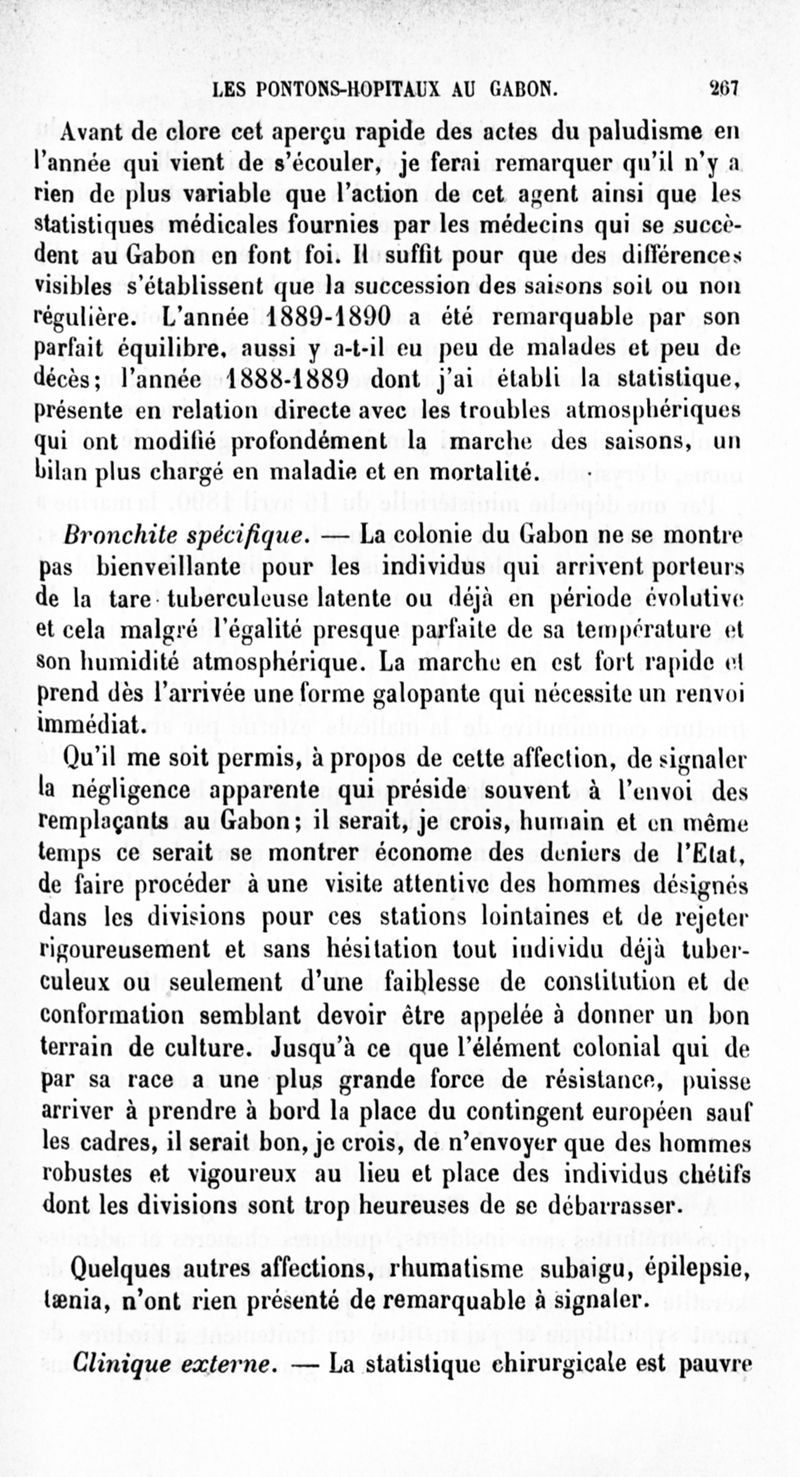 LES PONTONS-HOPITAUX AU GABON. 267

Avant de clore cet aperçu rapide des actes du paludisme en l'année qui vient de s'écouler, je ferai remarquer qu'il n'y a rien de plus variable que l'action de cet agent ainsi que les statistiques médicales fournies par les médecins qui se succèdent au Gabon en font foi. Il suffit pour que des différences visibles s'établissent que la succession des saisons soit ou non régulière. L'année 1889-1890 a été remarquable par son parfait équilibre, aussi y a-t-il eu peu de malades et peu de décès; l'année 1888-1889 dont j'ai établi la statistique, présente en relation directe avec les troubles atmosphériques qui ont modifié profondément la marche des saisons, un bilan plus chargé en maladie et en mortalité.

Bronchite spécifique. — La colonie du Gabon ne se montre pas bienveillante pour les individus qui arrivent porteurs de la tare tuberculeuse latente ou déjà en période évolutive et cela malgré l'égalité presque parfaite de sa température et son humidité atmosphérique. La marche en est fort rapide et prend dès l'arrivée une forme galopante qui nécessite un renvoi immédiat.

Qu'il me soit permis, à propos de cette affection, de signaler la négligence apparente qui préside souvent à l'envoi des remplaçants au Gabon; il serait, je crois, humain et en même temps ce serait se montrer économe des deniers de l'Etat, de faire procéder à une visite attentive des hommes désignés dans les divisions pour ces stations lointaines et de rejeter rigoureusement et sans hésitation tout individu déjà tuberculeux ou seulement d'une faiblesse de constitution et de conformation semblant devoir être appelée à donner un bon terrain de culture. Jusqu'à ce que l'élément colonial qui de par sa race a une plus grande force de résistance, puisse arriver à prendre à bord la place du contingent européen sauf les cadres, il serait bon, je crois, de n'envoyer que des hommes robustes et vigoureux au lieu et place des individus chétifs dont les divisions sont trop heureuses de se débarrasser.

Quelques autres affections, rhumatisme subaigu, épilepsie, tænia, n'ont rien présenté de remarquable à signaler.

Clinique externe. — La statistique chirurgicale est pauvre